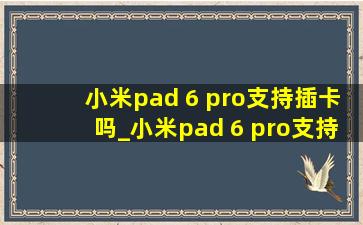 小米pad 6 pro支持插卡吗_小米pad 6 pro支持